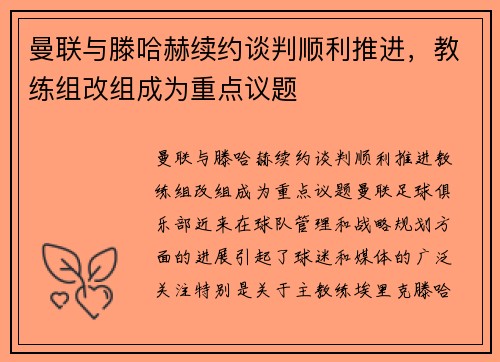 曼联与滕哈赫续约谈判顺利推进，教练组改组成为重点议题

曼联与滕哈赫续约谈判顺利推进教练组改组成为重点议题曼联足球俱乐部近来在球队管理和战略规划方面的进展引起了球迷和媒体的广泛关注特别是关于主教练埃里克滕哈